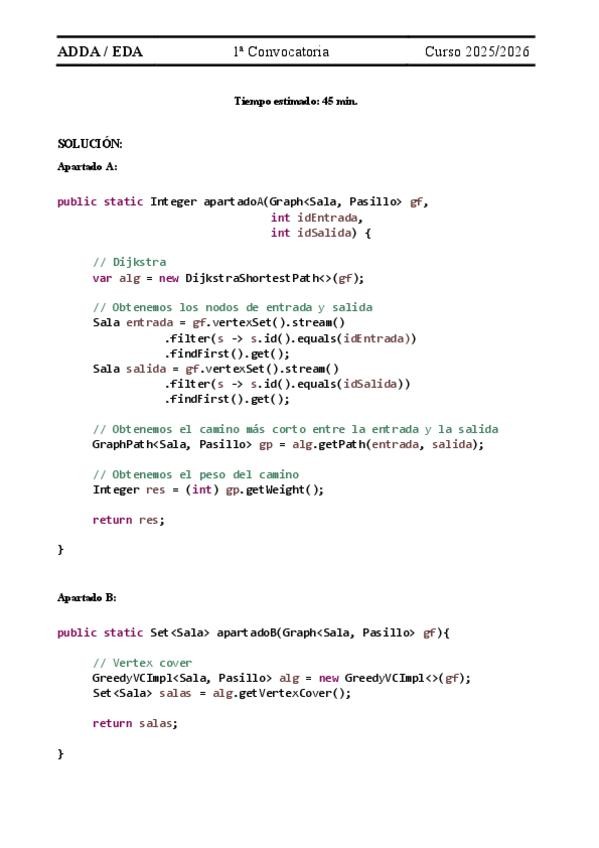 ADDA / EDA 1ª Convocatoria Curso 2025/2026

Tiempo estimado: 45 min.

SOLUCIÓN:

Apartado A:

public static Integer apartadoA(Graph<Sala, Pasillo> gf,
                                int idEntrada,
                                int idSalida) {

    // Dijkstra
    var alg = new DijkstraShortestPath<>(gf);

    // Obtenemos los nodos de entrada y salida
    Sala entrada = gf.vertexSet().stream()
                .filter(s -> s.id().equals(idEntrada))
                .findFirst().get();
    Sala salida = gf.vertexSet().stream()
                .filter(s -> s.id().equals(idSalida))
                .findFirst().get();

    // Obtenemos el camino más corto entre la entrada y la salida
    GraphPath<Sala, Pasillo> gp = alg.getPath(entrada, salida);

    // Obtenemos el peso del camino
    Integer res = (int) gp.getWeight();

    return res;

}

Apartado B:

public static Set<Sala> apartadoB(Graph<Sala, Pasillo> gf){

    // Vertex cover
    GreedyVCImpl<Sala, Pasillo> alg = new GreedyVCImpl<>(gf);
    Set<Sala> salas = alg.getVertexCover();

    return salas;

}